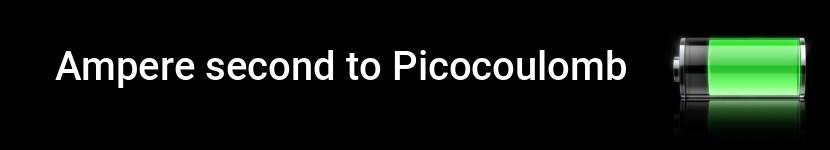 Ampere second to Picocoulomb